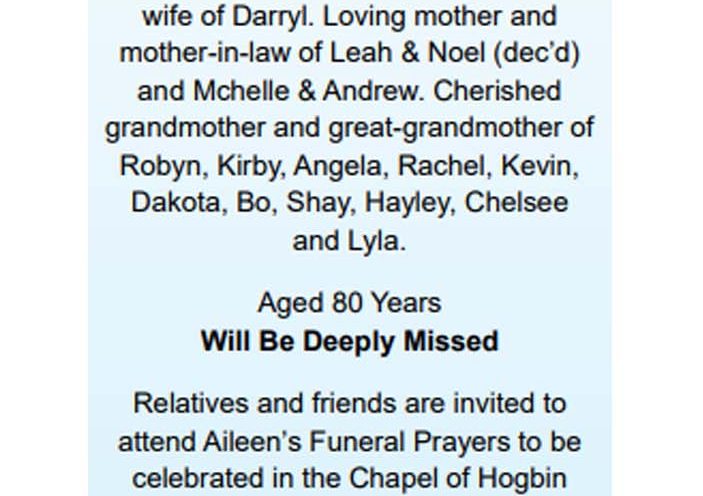 wife of Darryl. Loving mother and mother-in-law of Leah & Noel (dec'd) and Mchelle & Andrew. Cherished grandmother and great-grandmother of Robyn, Kirby, Angela, Rachel, Kevin, Dakota, Bo, Shay, Hayley, Chelsee and Lyla.

Aged 80 Years
Will Be Deeply Missed

Relatives and friends are invited to attend Aileen's Funeral Prayers to be celebrated in the Chapel of Hogbin